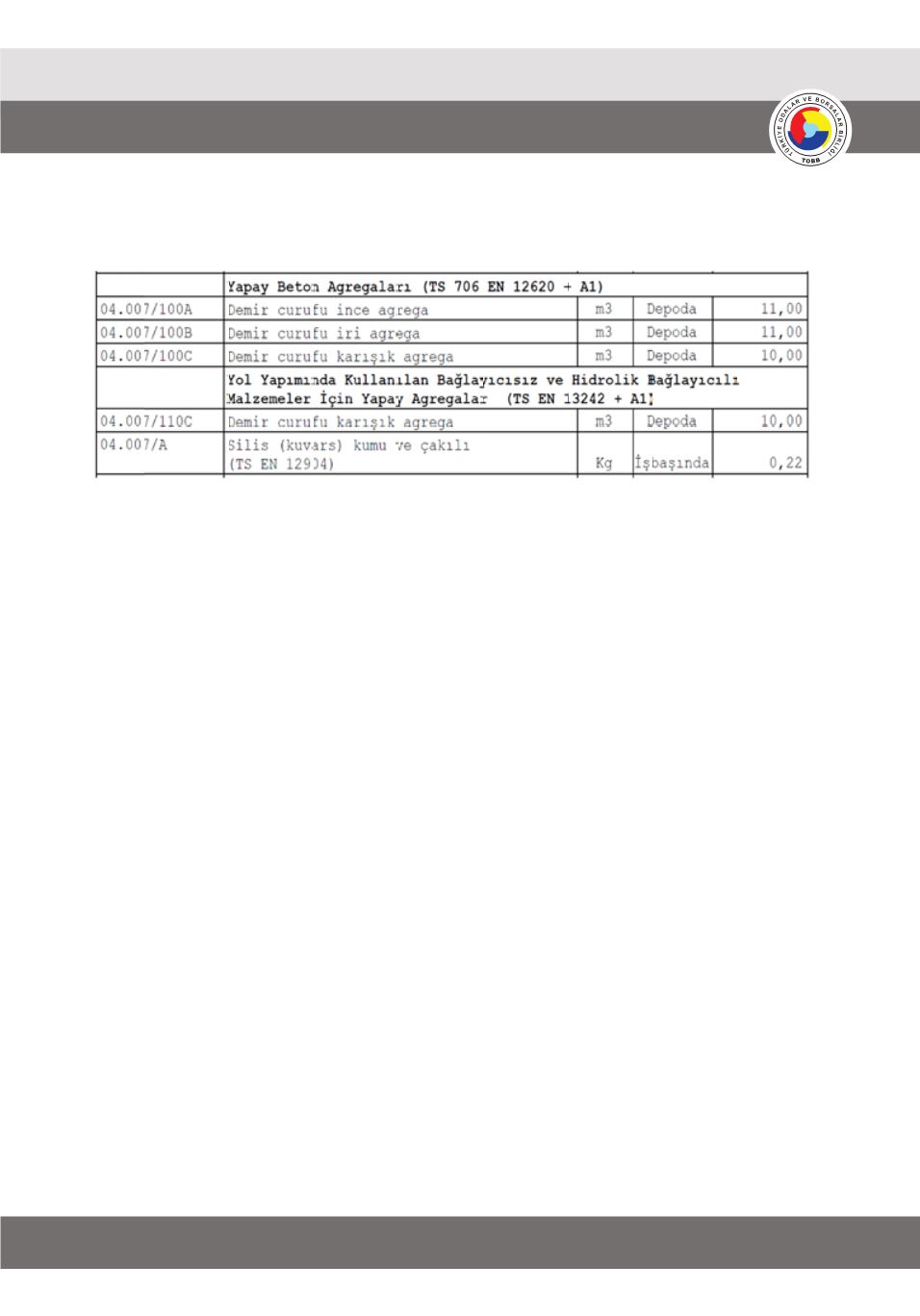 TÜRKİYE ODALAR VE BORSALAR BİRLİĞİ
TOBB

| | Yapay Beton Agregaları (TS 706 EN 12620 + A1) | | | |
|---|---|---|---|---|
| 04.007/100A | Demir curufu ince agrega | m3 | Depoda | 11,00 |
| 04.007/100B | Demir curufu iri agrega | m3 | Depoda | 11,00 |
| 04.007/100C | Demir curufu karışık agrega | m3 | Depoda | 10,00 |
| | Yol Yapımında Kullanılan Bağlayıcısız ve Hidrolik Bağlayıcılı Malzemeler İçin Yapay Agregalar (TS EN 13242 + A1) | | | |
| 04.007/110C | Demir curufu karışık agrega | m3 | Depoda | 10,00 |
| 04.007/A | Silis (kuvars) kumu ve çakılı (TS EN 12904) | Kg | İşbaşında | 0,22 |